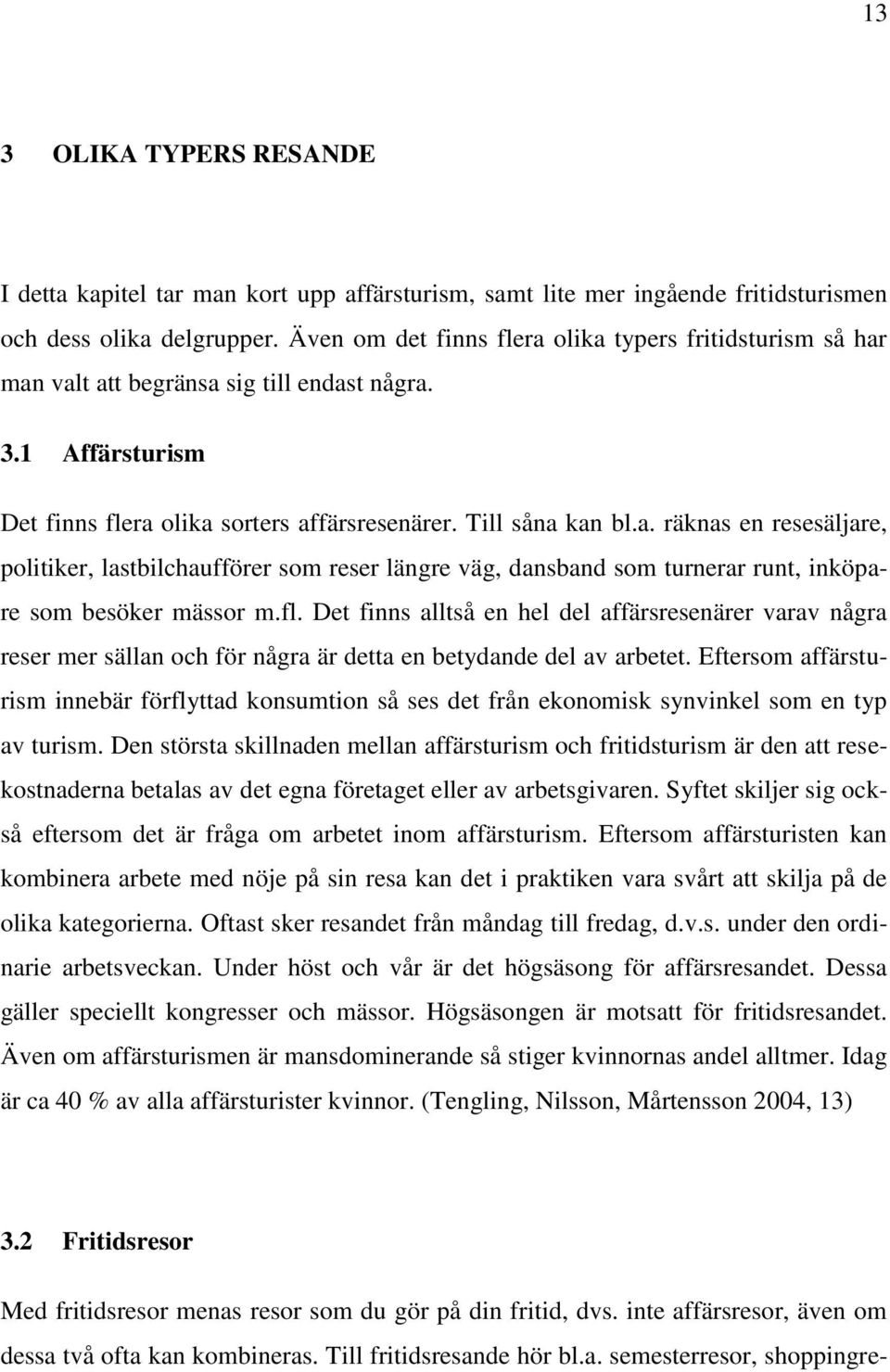 13

3 OLIKA TYPERS RESANDE

I detta kapitel tar man kort upp affärsturism, samt lite mer ingående fritidsturismen och dess olika delgrupper. Även om det finns flera olika typers fritidsturism så har man valt att begränsa sig till endast några.

3.1 Affärsturism

Det finns flera olika sorters affärsresenärer. Till såna kan bl.a. räknas en resesäljare, politiker, lastbilchaufförer som reser längre väg, dansband som turnerar runt, inköpare som besöker mässor m.fl. Det finns alltså en hel del affärsresenärer varav några reser mer sällan och för några är detta en betydande del av arbetet. Eftersom affärsturism innebär förflyttad konsumtion så ses det från ekonomisk synvinkel som en typ av turism. Den största skillnaden mellan affärsturism och fritidsturism är den att resekostnaderna betalas av det egna företaget eller av arbetsgivaren. Syftet skiljer sig också eftersom det är fråga om arbetet inom affärsturism. Eftersom affärsturisten kan kombinera arbete med nöje på sin resa kan det i praktiken vara svårt att skilja på de olika kategorierna. Oftast sker resandet från måndag till fredag, d.v.s. under den ordinarie arbetsveckan. Under höst och vår är det högsäsong för affärsresandet. Dessa gäller speciellt kongresser och mässor. Högsäsongen är motsatt för fritidsresandet. Även om affärsturismen är mansdominerande så stiger kvinnornas andel alltmer. Idag är ca 40 % av alla affärsturister kvinnor. (Tengling, Nilsson, Mårtensson 2004, 13)

3.2 Fritidsresor

Med fritidsresor menas resor som du gör på din fritid, dvs. inte affärsresor, även om dessa två ofta kan kombineras. Till fritidsresande hör bl.a. semesterresor, shoppingre-